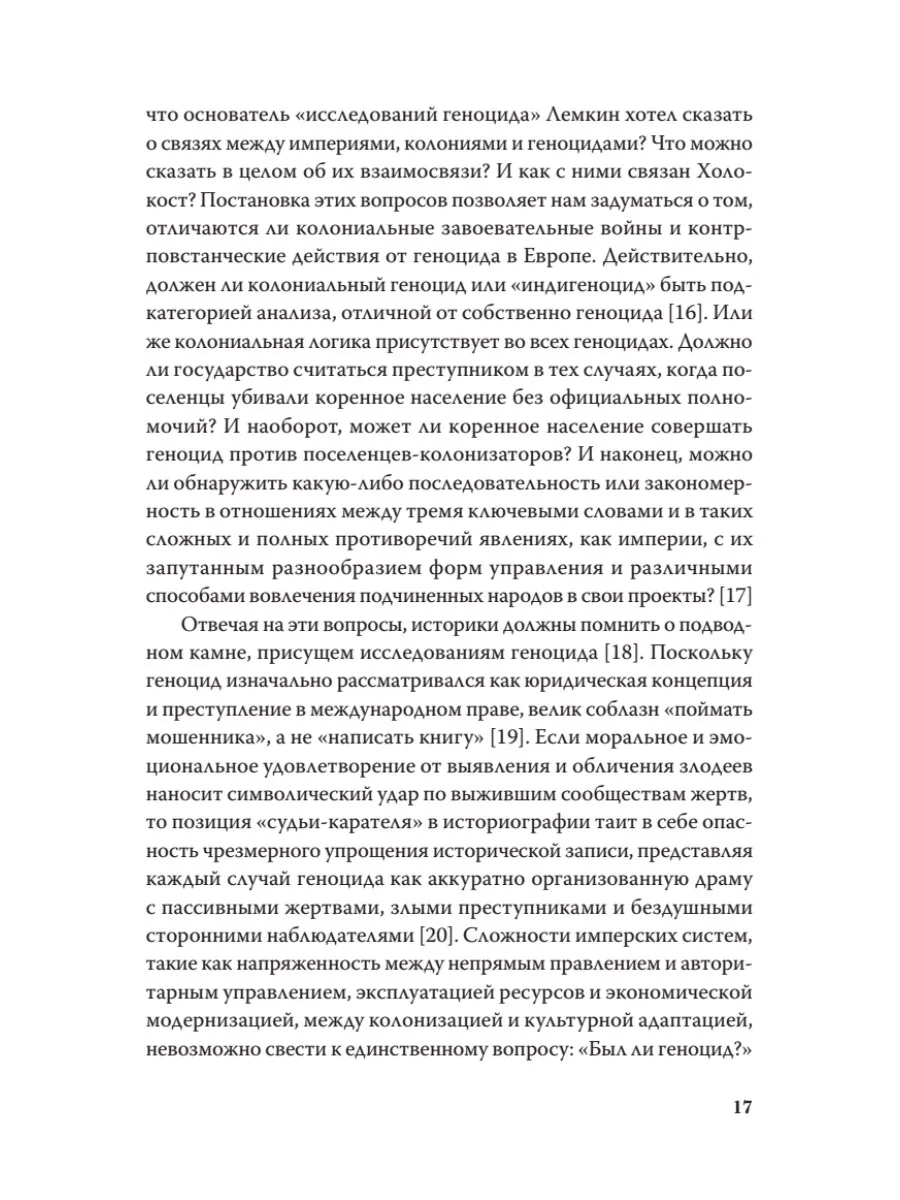 что основатель «исследований геноцида» Лемкин хотел сказать о связях между империями, колониями и геноцидами? Что можно сказать в целом об их взаимосвязи? И как с ними связан Холокост? Постановка этих вопросов позволяет нам задуматься о том, отличаются ли колониальные завоевательные войны и контрповстанческие действия от геноцида в Европе. Действительно, должен ли колониальный геноцид или «индигеноцид» быть подкатегорией анализа, отличной от собственно геноцида [16]. Или же колониальная логика присутствует во всех геноцидах. Должно ли государство считаться преступником в тех случаях, когда поселенцы убивали коренное население без официальных полномочий? И наоборот, может ли коренное население совершать геноцид против поселенцев-колонизаторов? И наконец, можно ли обнаружить какую-либо последовательность или закономерность в отношениях между тремя ключевыми словами и в таких сложных и полных противоречий явлениях, как империи, с их запутанным разнообразием форм управления и различными способами вовлечения подчиненных народов в свои проекты? [17]

Отвечая на эти вопросы, историки должны помнить о подводном камне, присущем исследованиям геноцида [18]. Поскольку геноцид изначально рассматривался как юридическая концепция и преступление в международном праве, велик соблазн «поймать мошенника», а не «написать книгу» [19]. Если моральное и эмоциональное удовлетворение от выявления и обличения злодеев наносит символический удар по выжившим сообществам жертв, то позиция «судьи-карателя» в историографии таит в себе опасность чрезмерного упрощения исторической записи, представляя каждый случай геноцида как аккуратно организованную драму с пассивными жертвами, злыми преступниками и бездушными сторонними наблюдателями [20]. Сложности имперских систем, такие как напряженность между непрямым правлением и авторитарным управлением, эксплуатацией ресурсов и экономической модернизацией, между колонизацией и культурной адаптацией, невозможно свести к единственному вопросу: «Был ли геноцид?»

17